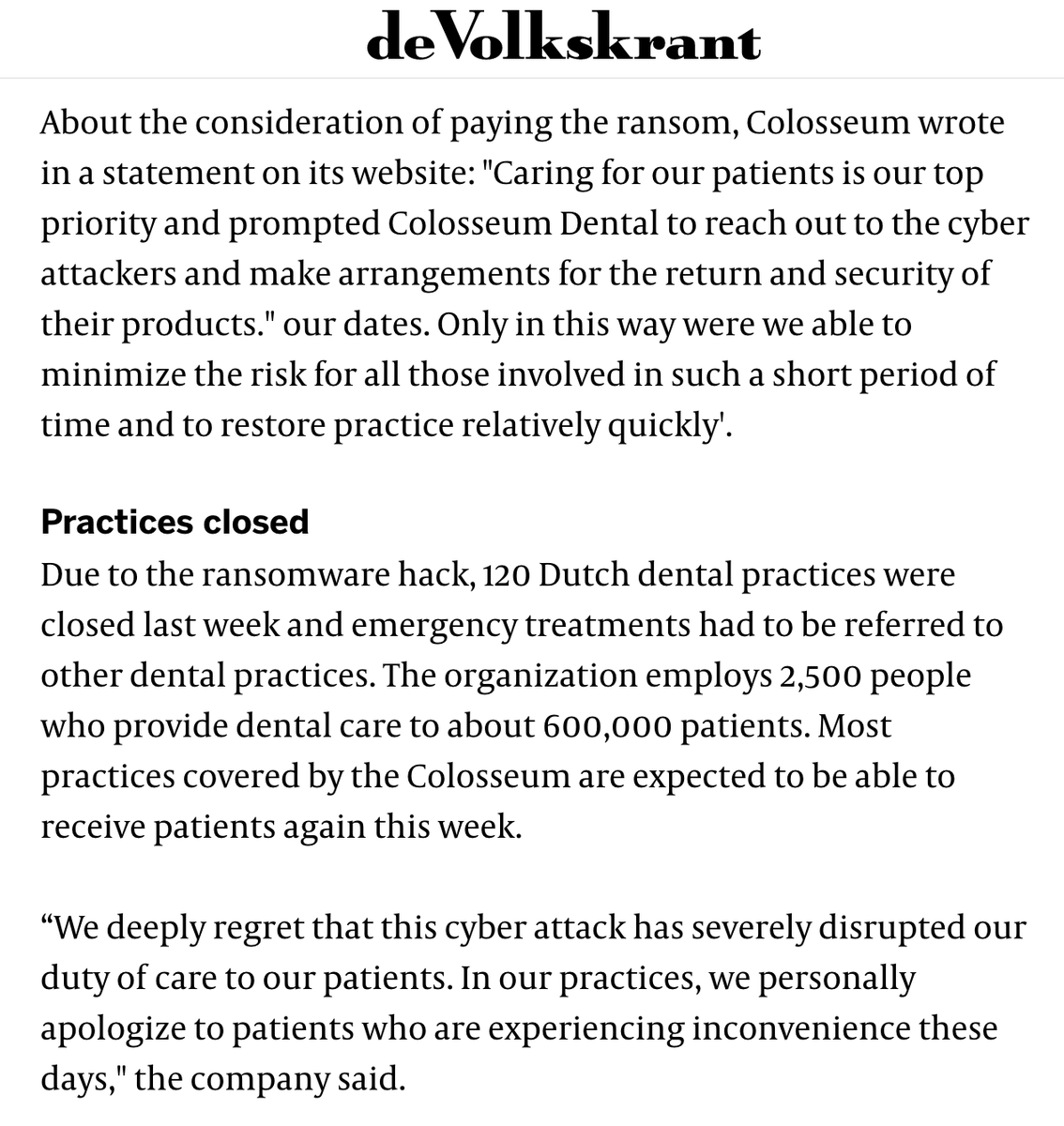 deVolkskrant

About the consideration of paying the ransom, Colosseum wrote in a statement on its website: "Caring for our patients is our top priority and prompted Colosseum Dental to reach out to the cyber attackers and make arrangements for the return and security of their products." our dates. Only in this way were we able to minimize the risk for all those involved in such a short period of time and to restore practice relatively quickly'.

Practices closed
Due to the ransomware hack, 120 Dutch dental practices were closed last week and emergency treatments had to be referred to other dental practices. The organization employs 2,500 people who provide dental care to about 600,000 patients. Most practices covered by the Colosseum are expected to be able to receive patients again this week.

“We deeply regret that this cyber attack has severely disrupted our duty of care to our patients. In our practices, we personally apologize to patients who are experiencing inconvenience these days," the company said.